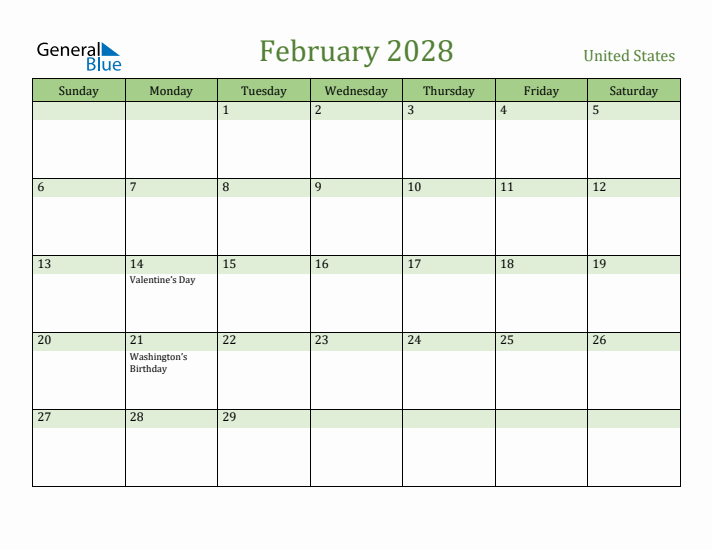 General Blue

February 2028

United States

| Sunday | Monday | Tuesday | Wednesday | Thursday | Friday | Saturday |
|---|---|---|---|---|---|---|
| | | 1 | 2 | 3 | 4 | 5 |
| 6 | 7 | 8 | 9 | 10 | 11 | 12 |
| 13 | 14 Valentine's Day | 15 | 16 | 17 | 18 | 19 |
| 20 | 21 Washington's Birthday | 22 | 23 | 24 | 25 | 26 |
| 27 | 28 | 29 | | | | |